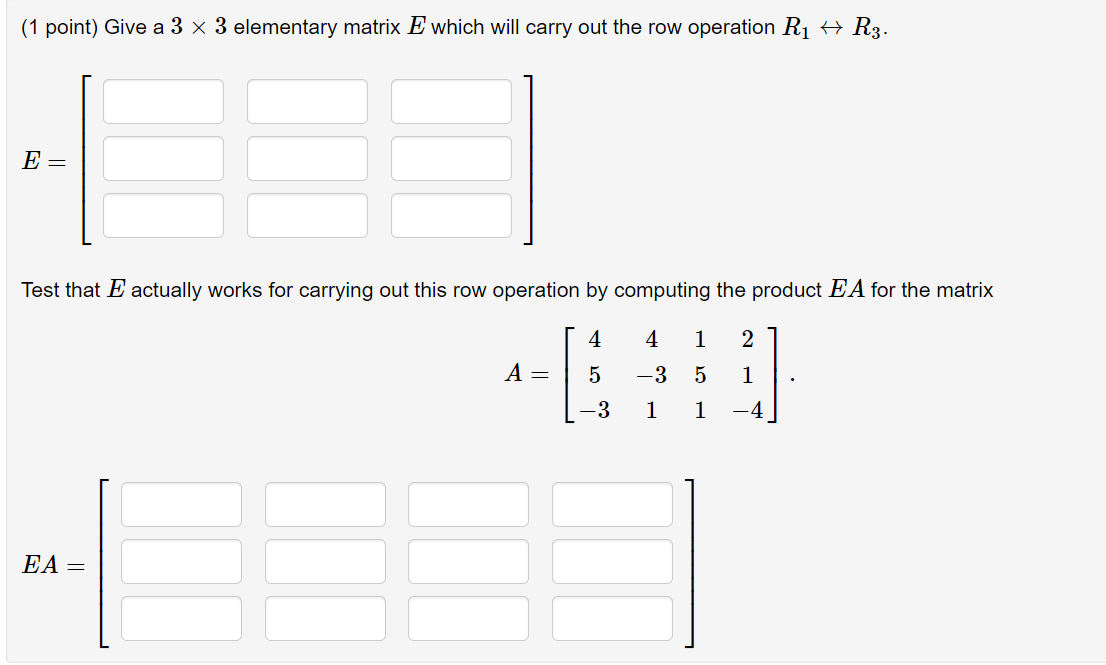 (1 point) Give a $3 \times 3$ elementary matrix $E$ which will carry out the row operation $R_1 \leftrightarrow R_3$.

$E =$

Test that $E$ actually works for carrying out this row operation by computing the product $EA$ for the matrix

$A = \begin{bmatrix} 4 & 4 & 1 & 2 \\ 5 & -3 & 5 & 1 \\ -3 & 1 & 1 & -4 \end{bmatrix}.$

$EA =$